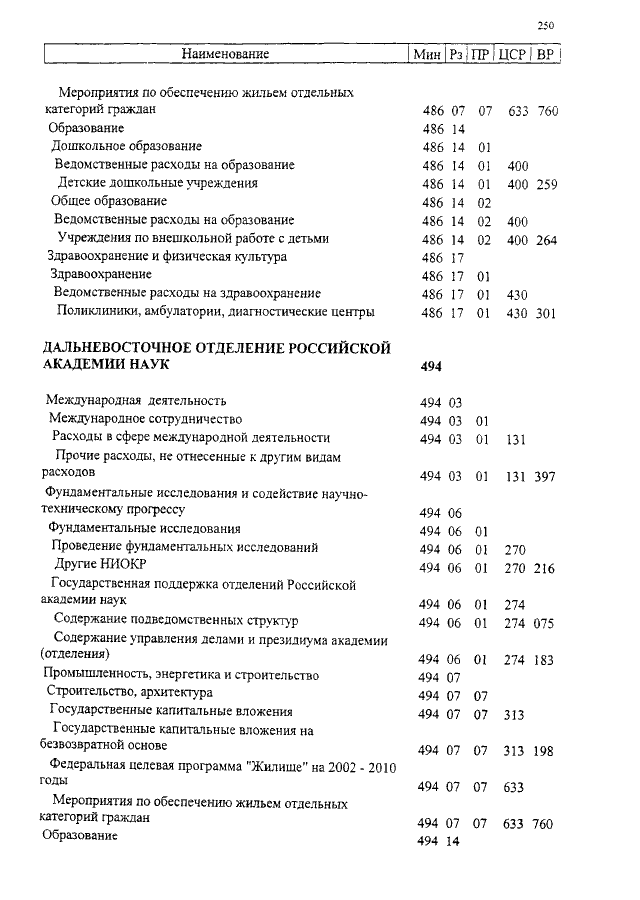 250

| Наименование | Мин | Рз | ПР | ЦСР | ВР |
|---|---|---|---|---|---|
| Мероприятия по обеспечению жильем отдельных категорий граждан | 486 | 07 | 07 | 633 | 760 |
| Образование | 486 | 14 | | | |
| Дошкольное образование | 486 | 14 | 01 | | |
| Ведомственные расходы на образование | 486 | 14 | 01 | 400 | |
| Детские дошкольные учреждения | 486 | 14 | 01 | 400 | 259 |
| Общее образование | 486 | 14 | 02 | | |
| Ведомственные расходы на образование | 486 | 14 | 02 | 400 | |
| Учреждения по внешкольной работе с детьми | 486 | 14 | 02 | 400 | 264 |
| Здравоохранение и физическая культура | 486 | 17 | | | |
| Здравоохранение | 486 | 17 | 01 | | |
| Ведомственные расходы на здравоохранение | 486 | 17 | 01 | 430 | |
| Поликлиники, амбулатории, диагностические центры | 486 | 17 | 01 | 430 | 301 |
| **ДАЛЬНЕВОСТОЧНОЕ ОТДЕЛЕНИЕ РОССИЙСКОЙ АКАДЕМИИ НАУК** | **494** | | | | |
| Международная деятельность | 494 | 03 | | | |
| Международное сотрудничество | 494 | 03 | 01 | | |
| Расходы в сфере международной деятельности | 494 | 03 | 01 | 131 | |
| Прочие расходы, не отнесенные к другим видам расходов | 494 | 03 | 01 | 131 | 397 |
| Фундаментальные исследования и содействие научно-техническому прогрессу | 494 | 06 | | | |
| Фундаментальные исследования | 494 | 06 | 01 | | |
| Проведение фундаментальных исследований | 494 | 06 | 01 | 270 | |
| Другие НИОКР | 494 | 06 | 01 | 270 | 216 |
| Государственная поддержка отделений Российской академии наук | 494 | 06 | 01 | 274 | |
| Содержание подведомственных структур | 494 | 06 | 01 | 274 | 075 |
| Содержание управления делами и президиума академии (отделения) | 494 | 06 | 01 | 274 | 183 |
| Промышленность, энергетика и строительство | 494 | 07 | | | |
| Строительство, архитектура | 494 | 07 | 07 | | |
| Государственные капитальные вложения | 494 | 07 | 07 | 313 | |
| Государственные капитальные вложения на безвозвратной основе | 494 | 07 | 07 | 313 | 198 |
| Федеральная целевая программа "Жилище" на 2002 - 2010 годы | 494 | 07 | 07 | 633 | |
| Мероприятия по обеспечению жильем отдельных категорий граждан | 494 | 07 | 07 | 633 | 760 |
| Образование | 494 | 14 | | | |